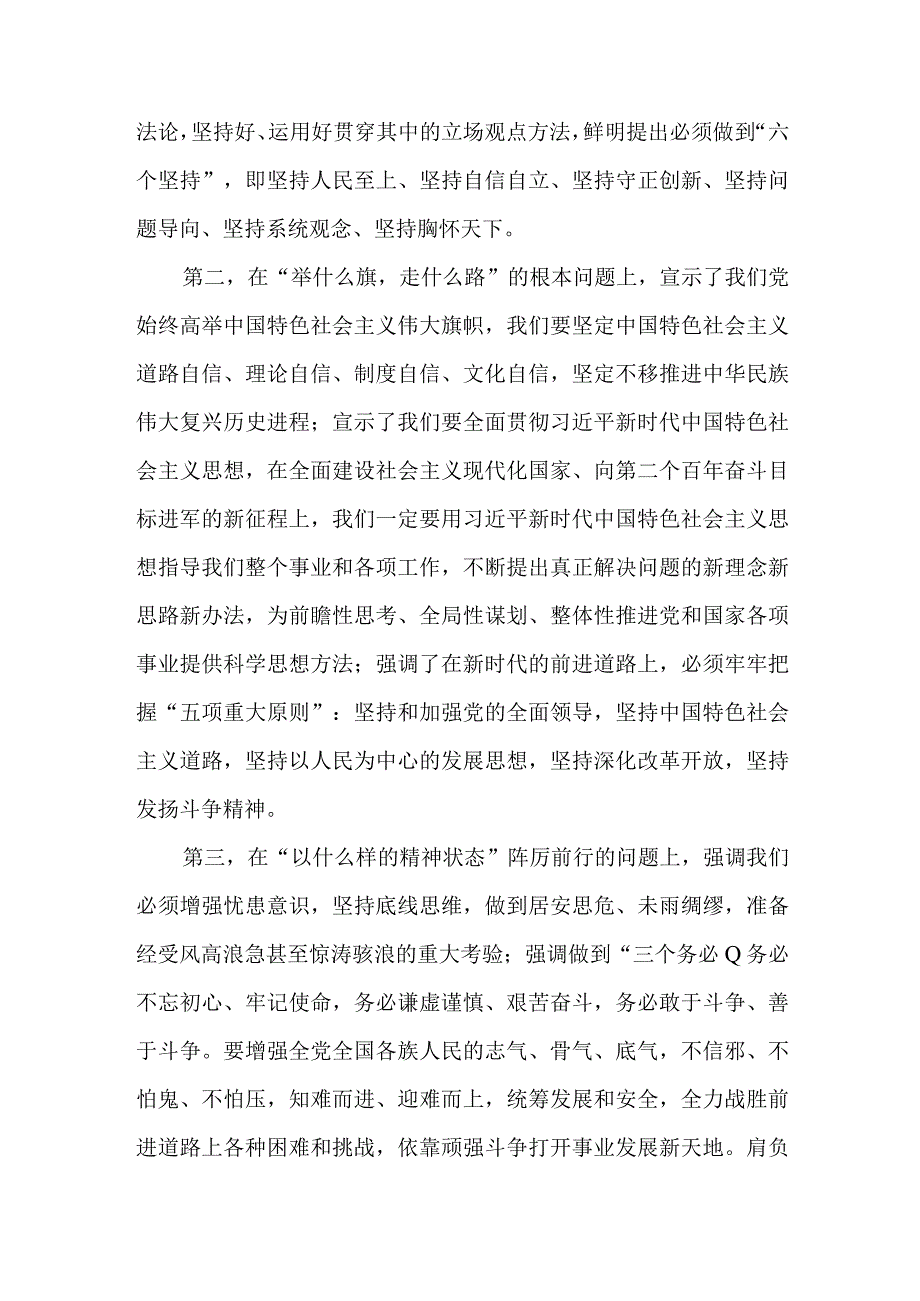 法论，坚持好、运用好贯穿其中的立场观点方法，鲜明提出必须做到“六个坚持”，即坚持人民至上、坚持自信自立、坚持守正创新、坚持问题导向、坚持系统观念、坚持胸怀天下。

第二，在“举什么旗，走什么路”的根本问题上，宣示了我们党始终高举中国特色社会主义伟大旗帜，我们要坚定中国特色社会主义道路自信、理论自信、制度自信、文化自信，坚定不移推进中华民族伟大复兴历史进程；宣示了我们要全面贯彻习近平新时代中国特色社会主义思想，在全面建设社会主义现代化国家、向第二个百年奋斗目标进军的新征程上，我们一定要用习近平新时代中国特色社会主义思想指导我们整个事业和各项工作，不断提出真正解决问题的新理念新思路新办法，为前瞻性思考、全局性谋划、整体性推进党和国家各项事业提供科学思想方法；强调了在新时代的前进道路上，必须牢牢把握“五项重大原则”：坚持和加强党的全面领导，坚持中国特色社会主义道路，坚持以人民为中心的发展思想，坚持深化改革开放，坚持发扬斗争精神。

第三，在“以什么样的精神状态”阵厉前行的问题上，强调我们必须增强忧患意识，坚持底线思维，做到居安思危、未雨绸缪，准备经受风高浪急甚至惊涛骇浪的重大考验；强调做到“三个务必Q务必不忘初心、牢记使命，务必谦虚谨慎、艰苦奋斗，务必敢于斗争、善于斗争。要增强全党全国各族人民的志气、骨气、底气，不信邪、不怕鬼、不怕压，知难而进、迎难而上，统筹发展和安全，全力战胜前进道路上各种困难和挑战，依靠顽强斗争打开事业发展新天地。肩负